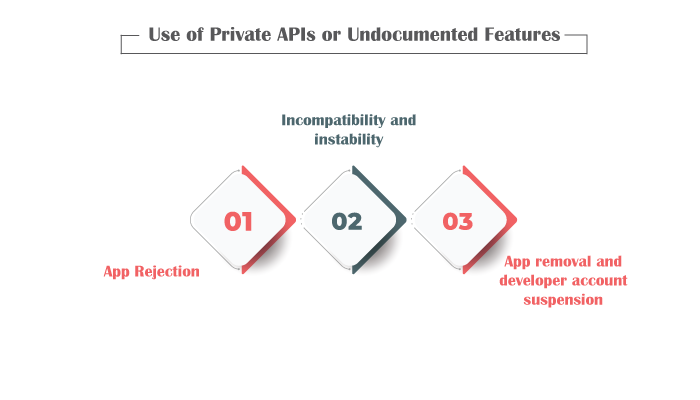 Use of Private APIs or Undocumented Features

Incompatibility and instability

01

02

03

App Rejection

App removal and developer account suspension